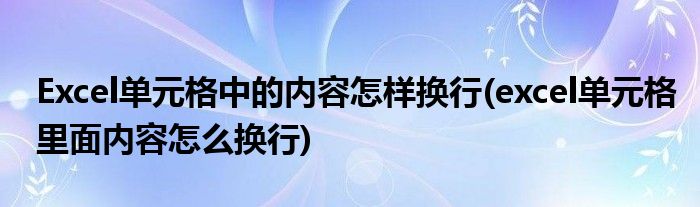 Excel单元格中的内容怎样换行(excel单元格里面内容怎么换行)